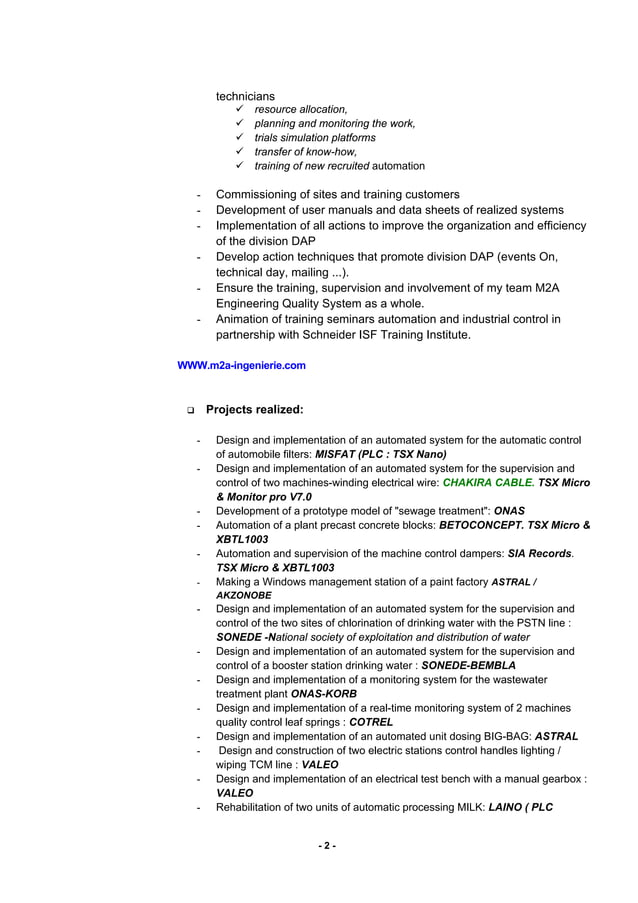 technicians
✓ resource allocation,
✓ planning and monitoring the work,
✓ trials simulation platforms
✓ transfer of know-how,
✓ training of new recruited automation

- Commissioning of sites and training customers
- Development of user manuals and data sheets of realized systems
- Implementation of all actions to improve the organization and efficiency of the division DAP
- Develop action techniques that promote division DAP (events On, technical day, mailing ...).
- Ensure the training, supervision and involvement of my team M2A Engineering Quality System as a whole.
- Animation of training seminars automation and industrial control in partnership with Schneider ISF Training Institute.

WWW.m2a-ingenierie.com

❑ Projects realized:

- Design and implementation of an automated system for the automatic control of automobile filters: MISFAT (PLC : TSX Nano)
- Design and implementation of an automated system for the supervision and control of two machines-winding electrical wire: CHAKIRA CABLE. TSX Micro & Monitor pro V7.0
- Development of a prototype model of "sewage treatment": ONAS
- Automation of a plant precast concrete blocks: BETOCONCEPT. TSX Micro & XBTL1003
- Automation and supervision of the machine control dampers: SIA Records. TSX Micro & XBTL1003
- Making a Windows management station of a paint factory ASTRAL / AKZONOBE
- Design and implementation of an automated system for the supervision and control of the two sites of chlorination of drinking water with the PSTN line : SONEDE -National society of exploitation and distribution of water
- Design and implementation of an automated system for the supervision and control of a booster station drinking water : SONEDE-BEMBLA
- Design and implementation of a monitoring system for the wastewater treatment plant ONAS-KORB
- Design and implementation of a real-time monitoring system of 2 machines quality control leaf springs : COTREL
- Design and implementation of an automated unit dosing BIG-BAG: ASTRAL
- Design and construction of two electric stations control handles lighting / wiping TCM line : VALEO
- Design and implementation of an electrical test bench with a manual gearbox : VALEO
- Rehabilitation of two units of automatic processing MILK: LAINO ( PLC

- 2 -